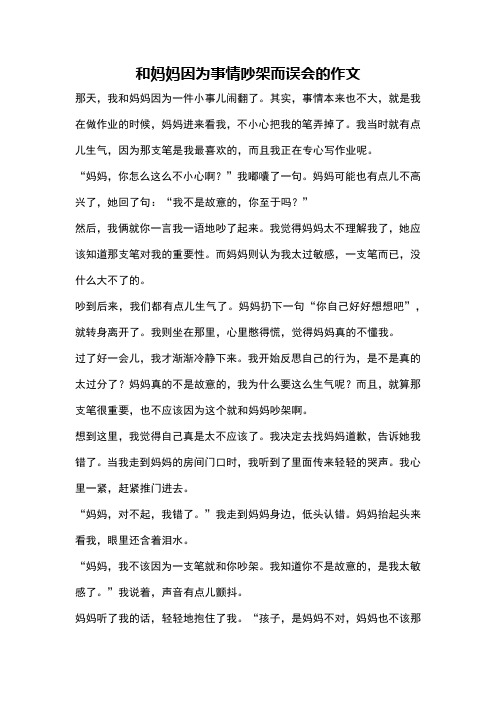 和妈妈因为事情吵架而误会的作文

那天，我和妈妈因为一件小事儿闹翻了。其实，事情本来也不大，就是我在做作业的时候，妈妈进来看我，不小心把我的笔弄掉了。我当时就有点儿生气，因为那支笔是我最喜欢的，而且我正在专心写作业呢。

“妈妈，你怎么这么不小心啊？”我嘟囔了一句。妈妈可能也有点儿不高兴了，她回了句：“我不是故意的，你至于吗？”

然后，我俩就你一言我一语地吵了起来。我觉得妈妈太不理解我了，她应该知道那支笔对我的重要性。而妈妈则认为我太过敏感，一支笔而已，没什么大不了的。

吵到后来，我们都有点儿生气了。妈妈扔下一句“你自己好好想想吧”，就转身离开了。我则坐在那里，心里憋得慌，觉得妈妈真的不懂我。

过了好一会儿，我才渐渐冷静下来。我开始反思自己的行为，是不是真的太过分了？妈妈真的不是故意的，我为什么要这么生气呢？而且，就算那支笔很重要，也不应该因为这个就和妈妈吵架啊。

想到这里，我觉得自己真是太不应该了。我决定去找妈妈道歉，告诉她我错了。当我走到妈妈的房间门口时，我听到了里面传来轻轻的哭声。我心里一紧，赶紧推门进去。

“妈妈，对不起，我错了。”我走到妈妈身边，低头认错。妈妈抬起头来看我，眼里还含着泪水。

“妈妈，我不该因为一支笔就和你吵架。我知道你不是故意的，是我太敏感了。”我说着，声音有点儿颤抖。

妈妈听了我的话，轻轻地抱住了我。“孩子，是妈妈不对，妈妈也不该那